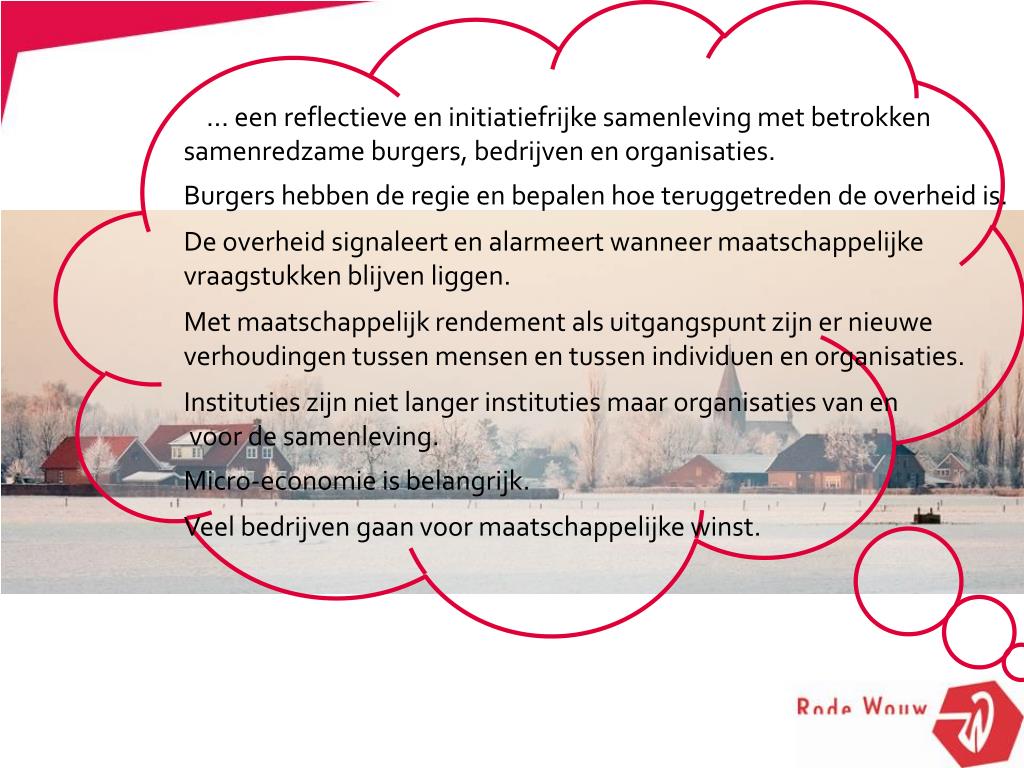 … een reflectieve en initiatiefrijke samenleving met betrokken samenredzame burgers, bedrijven en organisaties.

Burgers hebben de regie en bepalen hoe teruggetreden de overheid is.

De overheid signaleert en alarmeert wanneer maatschappelijke vraagstukken blijven liggen.

Met maatschappelijk rendement als uitgangspunt zijn er nieuwe verhoudingen tussen mensen en tussen individuen en organisaties.

Instituties zijn niet langer instituties maar organisaties van en voor de samenleving.

Micro-economie is belangrijk.

Veel bedrijven gaan voor maatschappelijke winst.

Rode Wouw